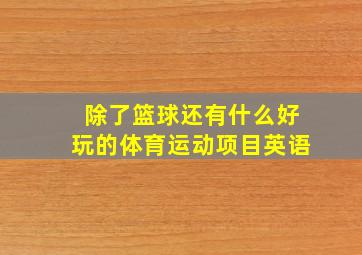 除了篮球还有什么好玩的体育运动项目英语